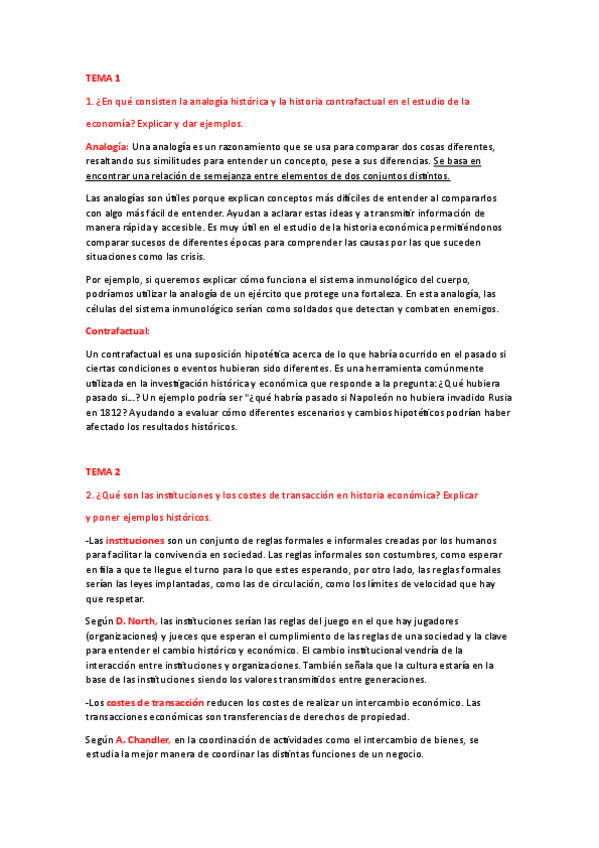 TEMA 1

1. ¿En qué consisten la analogía histórica y la historia contrafactual en el estudio de la economía? Explicar y dar ejemplos.

Analogía: Una analogía es un razonamiento que se usa para comparar dos cosas diferentes, resaltando sus similitudes para entender un concepto, pese a sus diferencias. Se basa en encontrar una relación de semejanza entre elementos de dos conjuntos distintos.

Las analogías son útiles porque explican conceptos más difíciles de entender al compararlos con algo más fácil de entender. Ayudan a aclarar estas ideas y a transmitir información de manera rápida y accesible. Es muy útil en el estudio de la historia económica permitiéndonos comparar sucesos de diferentes épocas para comprender las causas por las que suceden situaciones como las crisis.

Por ejemplo, si queremos explicar cómo funciona el sistema inmunológico del cuerpo, podríamos utilizar la analogía de un ejército que protege una fortaleza. En esta analogía, las células del sistema inmunológico serían como soldados que detectan y combaten enemigos.

Contrafactual:

Un contrafactual es una suposición hipotética acerca de lo que habría ocurrido en el pasado si ciertas condiciones o eventos hubieran sido diferentes. Es una herramienta comúnmente utilizada en la investigación histórica y económica que responde a la pregunta: ¿Qué hubiera pasado si...? Un ejemplo podría ser "¿qué habría pasado si Napoleón no hubiera invadido Rusia en 1812? Ayudando a evaluar cómo diferentes escenarios y cambios hipotéticos podrían haber afectado los resultados históricos.

TEMA 2

2. ¿Qué son las instituciones y los costes de transacción en historia económica? Explicar y poner ejemplos históricos.

-Las instituciones son un conjunto de reglas formales e informales creadas por los humanos para facilitar la convivencia en sociedad. Las reglas informales son costumbres, como esperar en fila a que te llegue el turno para lo que estes esperando, por otro lado, las reglas formales serían las leyes implantadas, como las de circulación, como los límites de velocidad que hay que respetar.

Según D. North, las instituciones serían las reglas del juego en el que hay jugadores (organizaciones) y jueces que esperan el cumplimiento de las reglas de una sociedad y la clave para entender el cambio histórico y económico. El cambio institucional vendría de la interacción entre instituciones y organizaciones. También señala que la cultura estaría en la base de las instituciones siendo los valores transmitidos entre generaciones.

-Los costes de transacción reducen los costes de realizar un intercambio económico. Las transacciones económicas son transferencias de derechos de propiedad.

Según A. Chandler, en la coordinación de actividades como el intercambio de bienes, se estudia la mejor manera de coordinar las distintas funciones de un negocio.